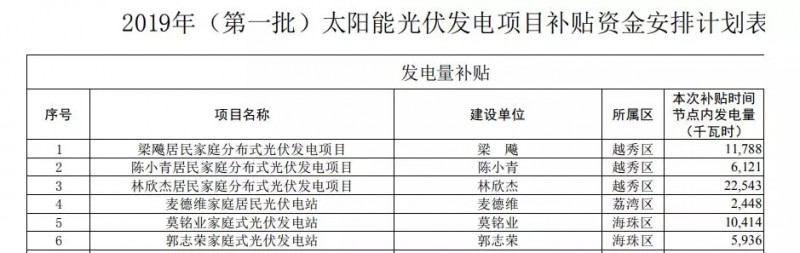 2019年（第一批）太阳能光伏发电项目补贴资金安排计划表

发电量补贴

| 序号 | 项目名称 | 建设单位 | 所属区 | 本次补贴时间节点内发电量（千瓦时） |
|---|---|---|---|---|
| 1 | 梁飚居民家庭分布式光伏发电项目 | 梁　飚 | 越秀区 | 11,788 |
| 2 | 陈小青居民家庭分布式光伏发电项目 | 陈小青 | 越秀区 | 6,121 |
| 3 | 林欣杰居民家庭分布式光伏发电项目 | 林欣杰 | 越秀区 | 22,543 |
| 4 | 麦德维家庭居民光伏电站 | 麦德维 | 荔湾区 | 2,448 |
| 5 | 莫铭业家庭式光伏发电站 | 莫铭业 | 海珠区 | 10,414 |
| 6 | 郭志荣家庭式光伏发电站 | 郭志荣 | 海珠区 | 5,936 |